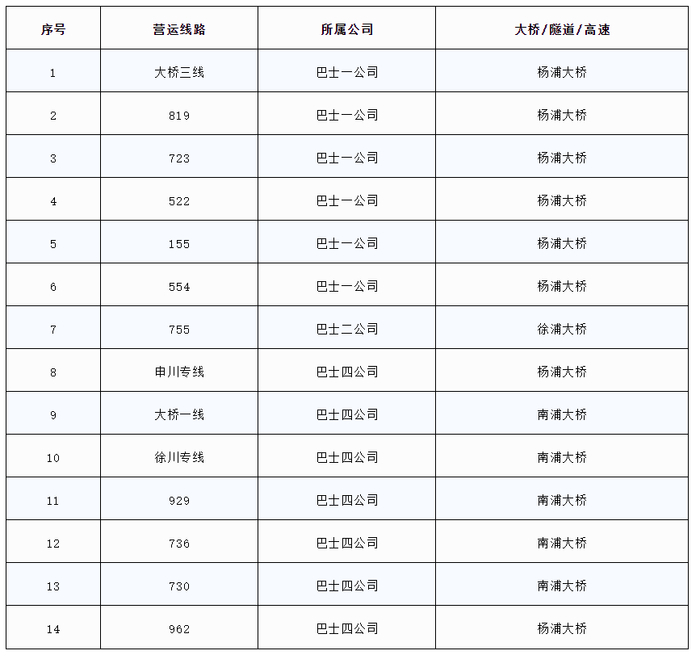 | 序号 | 营运线路 | 所属公司 | 大桥/隧道/高速 |
|---|---|---|---|
| 1 | 大桥三线 | 巴士一公司 | 杨浦大桥 |
| 2 | 819 | 巴士一公司 | 杨浦大桥 |
| 3 | 723 | 巴士一公司 | 杨浦大桥 |
| 4 | 522 | 巴士一公司 | 杨浦大桥 |
| 5 | 155 | 巴士一公司 | 杨浦大桥 |
| 6 | 554 | 巴士一公司 | 杨浦大桥 |
| 7 | 755 | 巴士二公司 | 徐浦大桥 |
| 8 | 申川专线 | 巴士四公司 | 杨浦大桥 |
| 9 | 大桥一线 | 巴士四公司 | 南浦大桥 |
| 10 | 徐川专线 | 巴士四公司 | 南浦大桥 |
| 11 | 929 | 巴士四公司 | 南浦大桥 |
| 12 | 736 | 巴士四公司 | 南浦大桥 |
| 13 | 730 | 巴士四公司 | 南浦大桥 |
| 14 | 962 | 巴士四公司 | 杨浦大桥 |